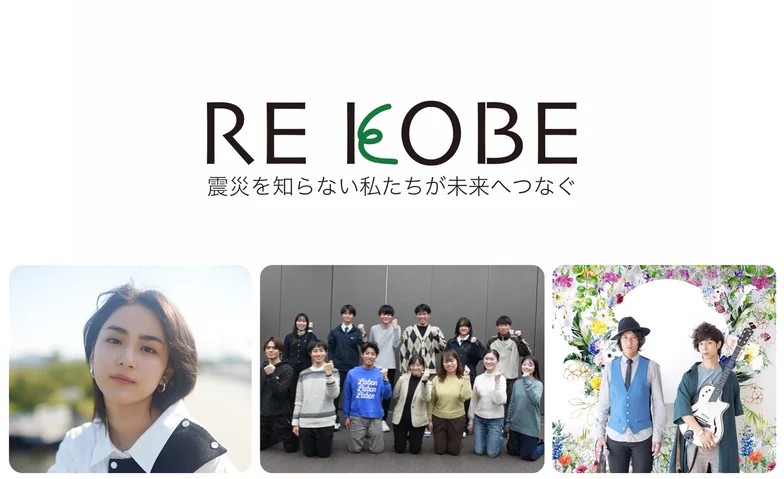 RE KOBE
震災を知らない私たちが未来へつなぐ

Lisbon
Lisbon
Lisbon